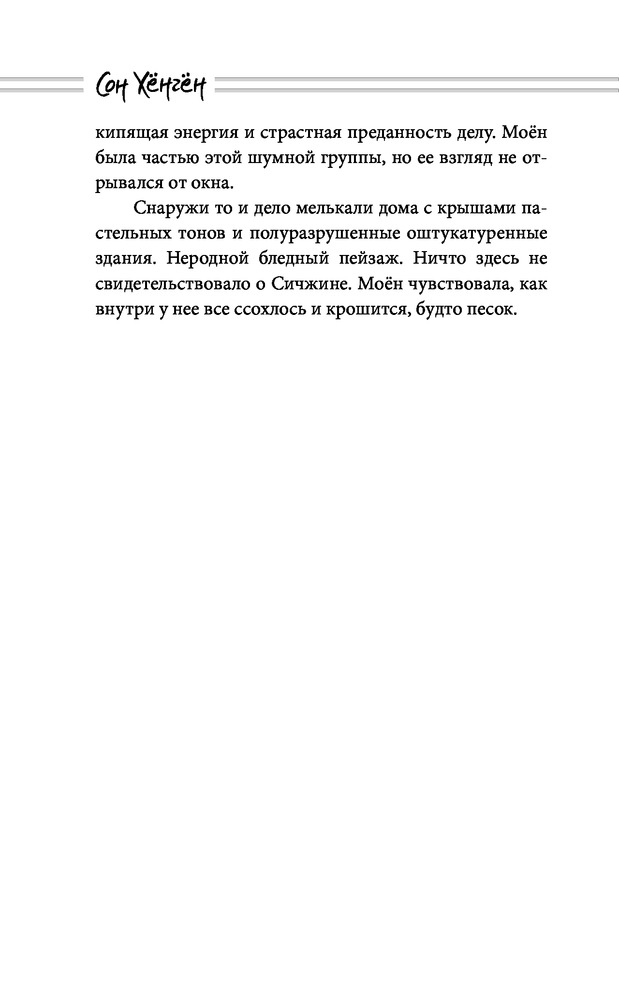 Сон Хёнгён

кипящая энергия и страстная преданность делу. Моён была частью этой шумной группы, но ее взгляд не отрывался от окна.

Снаружи то и дело мелькали дома с крышами пастельных тонов и полуразрушенные оштукатуренные здания. Неродной бледный пейзаж. Ничто здесь не свидетельствовало о Сичжине. Моён чувствовала, как внутри у нее все ссохлось и крошится, будто песок.